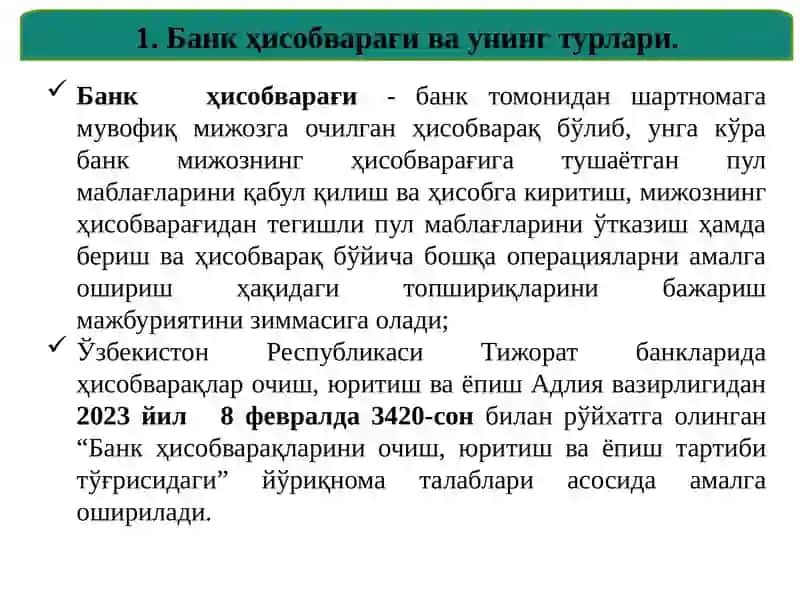 1. Банк ҳисобварағи ва унинг турлари.

✓ Банк ҳисобварағи - банк томонидан шартномага мувофиқ мижозга очилган ҳисобварақ бўлиб, унга кўра банк мижознинг ҳисобварағига тушаётган пул маблағларини қабул қилиш ва ҳисобга киритиш, мижознинг ҳисобварағидан тегишли пул маблағларини ўтказиш ҳамда бериш ва ҳисобварақ бўйича бошқа операцияларни амалга ошириш ҳақидаги топшириқларини бажариш мажбуриятини зиммасига олади;

✓ Ўзбекистон Республикаси Тижорат банкларида ҳисобварақлар очиш, юритиш ва ёпиш Адлия вазирлигидан 2023 йил 8 февралда 3420-сон билан рўйхатга олинган “Банк ҳисобварақларини очиш, юритиш ва ёпиш тартиби тўғрисидаги” йўриқнома талаблари асосида амалга оширилади.